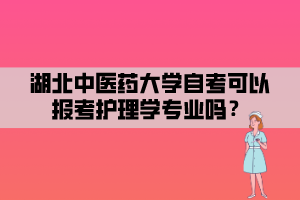 湖北中医药大学自考可以报考护理学专业吗？